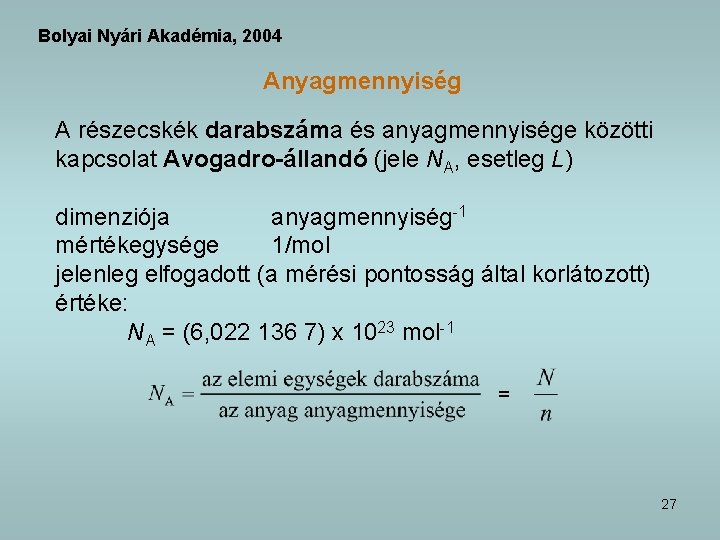 Bolyai Nyári Akadémia, 2004

Anyagmennyiség

A részecskék darabszáma és anyagmennyisége közötti kapcsolat Avogadro-állandó (jele $N_A$, esetleg $L$)

dimenziója anyagmennyiség$^{-1}$
mértékegysége 1/mol
jelenleg elfogadott (a mérési pontosság által korlátozott) értéke:
$N_A$ = (6,022 136 7) x $10^{23}$ mol$^{-1}$

$N_A = \frac{\text{az elemi egységek darabszáma}}{\text{az anyag anyagmennyisége}} = \frac{N}{n}$

27